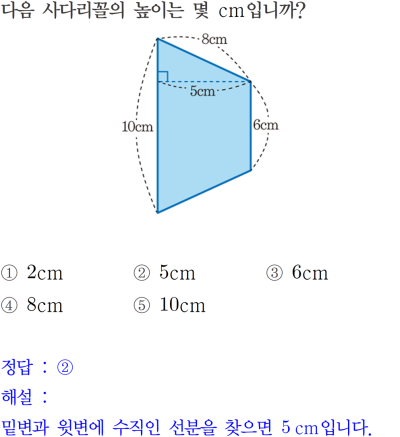 다음 사다리꼴의 높이는 몇 cm입니까?

8cm

5cm

10cm

6cm

① 2cm ② 5cm ③ 6cm

④ 8cm ⑤ 10cm

정답 : ②

해설 :

밑변과 윗변에 수직인 선분을 찾으면 5 cm입니다.